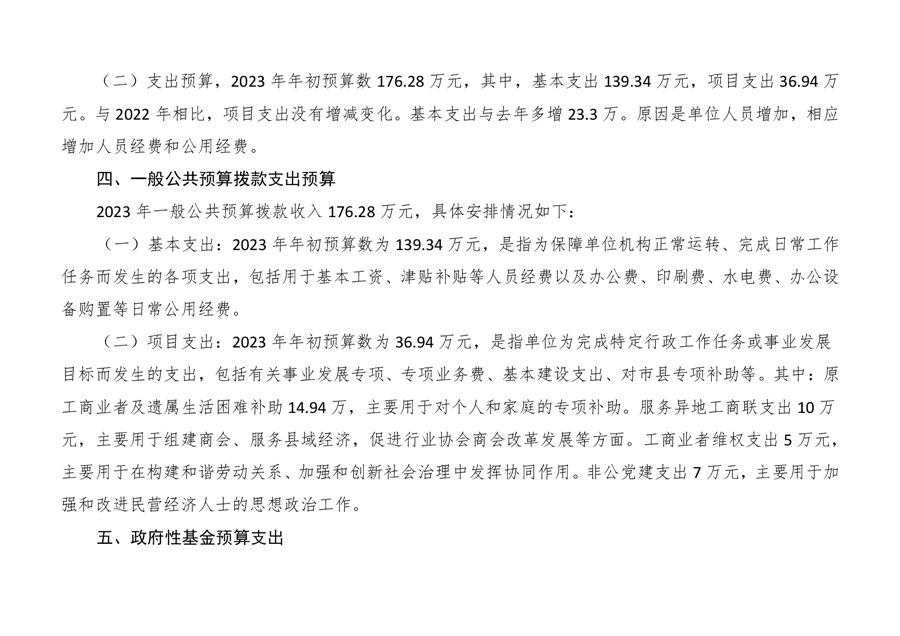 （二）支出预算，2023 年年初预算数 176.28 万元，其中，基本支出 139.34 万元，项目支出 36.94 万元。与 2022 年相比，项目支出没有增减变化。基本支出与去年多增 23.3 万。原因是单位人员增加，相应增加人员经费和公用经费。

四、一般公共预算拨款支出预算

2023 年一般公共预算拨款收入 176.28 万元，具体安排情况如下：

（一）基本支出：2023 年年初预算数为 139.34 万元，是指为保障单位机构正常运转、完成日常工作任务而发生的各项支出，包括用于基本工资、津贴补贴等人员经费以及办公费、印刷费、水电费、办公设备购置等日常公用经费。

（二）项目支出：2023 年年初预算数为 36.94 万元，是指单位为完成特定行政工作任务或事业发展目标而发生的支出，包括有关事业发展专项、专项业务费、基本建设支出、对市县专项补助等。其中：原工商业者及遗属生活困难补助 14.94 万，主要用于对个人和家庭的专项补助。服务异地工商联支出 10 万元，主要用于组建商会、服务县域经济，促进行业协会商会改革发展等方面。工商业者维权支出 5 万元，主要用于在构建和谐劳动关系、加强和创新社会治理中发挥协同作用。非公党建支出 7 万元，主要用于加强和改进民营经济人士的思想政治工作。

五、政府性基金预算支出